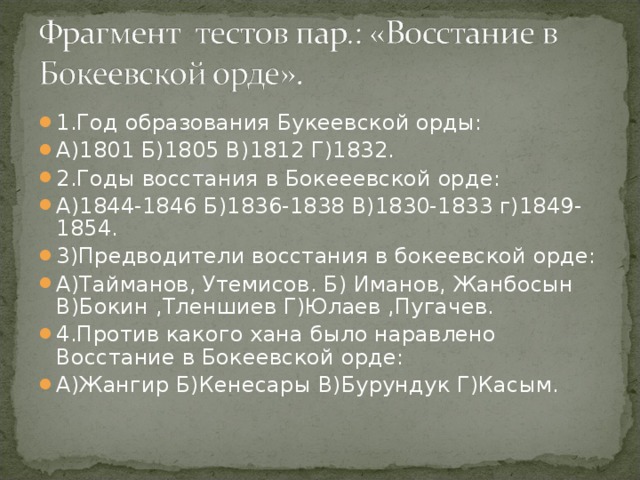 Фрагмент тестов пар.: «Восстание в Бокеевской орде».

1.Год образования Букеевской орды:

А)1801 Б)1805 В)1812 Г)1832.

2.Годы восстания в Бокееевской орде:

А)1844-1846 Б)1836-1838 В)1830-1833 г)1849-1854.

3)Предводители восстания в бокеевской орде:

А)Тайманов, Утемисов. Б) Иманов, Жанбосын В)Бокин ,Тленшиев Г)Юлаев ,Пугачев.

4.Против какого хана было наравлено Восстание в Бокеевской орде:

А)Жангир Б)Кенесары В)Бурундук Г)Касым.